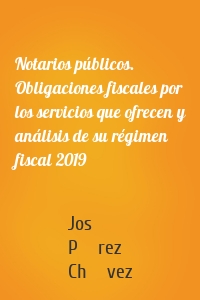 Notarios públicos. Obligaciones fiscales por los servicios que ofrecen y análisis de su régimen fiscal 2019

Jos
P rez
Ch vez